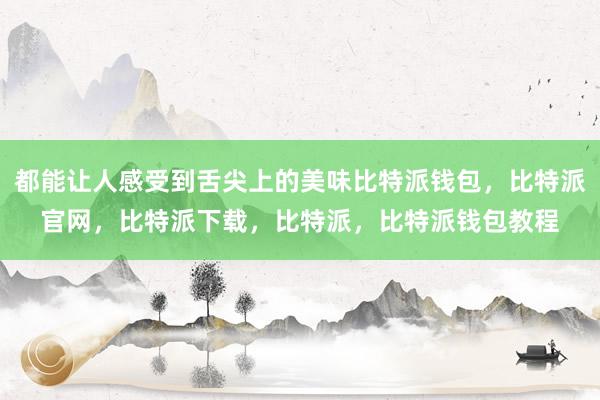 都能让人感受到舌尖上的美味比特派钱包，比特派官网，比特派下载，比特派，比特派钱包教程